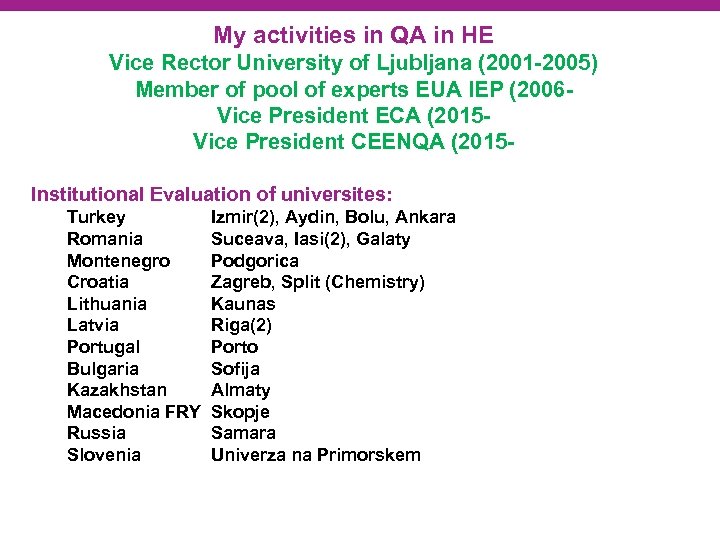 My activities in QA in HE
Vice Rector University of Ljubljana (2001-2005)
Member of pool of experts EUA IEP (2006-
Vice President ECA (2015-
Vice President CEENQA (2015-

Institutional Evaluation of universites:
Turkey Izmir(2), Aydin, Bolu, Ankara
Romania Suceava, Iasi(2), Galaty
Montenegro Podgorica
Croatia Zagreb, Split (Chemistry)
Lithuania Kaunas
Latvia Riga(2)
Portugal Porto
Bulgaria Sofija
Kazakhstan Almaty
Macedonia FRY Skopje
Russia Samara
Slovenia Univerza na Primorskem